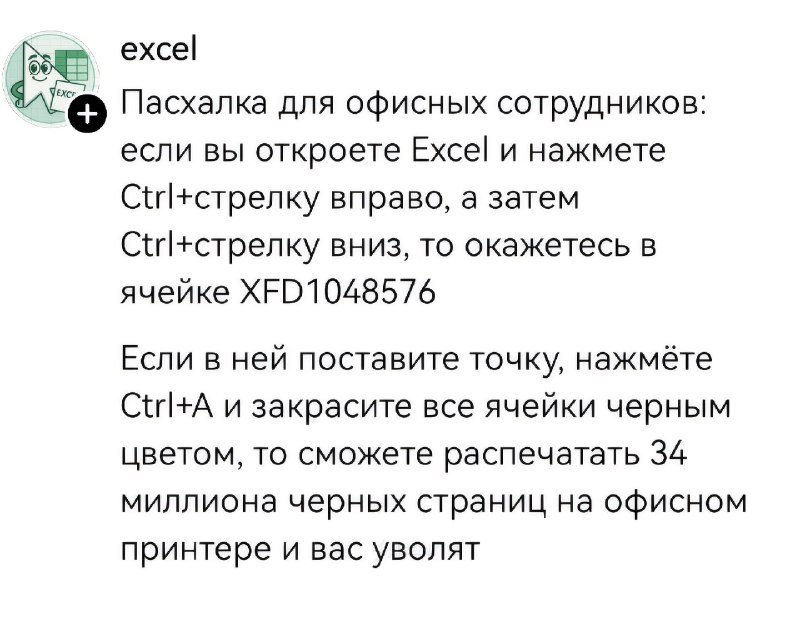 excel

Пасхалка для офисных сотрудников: если вы откроете Excel и нажмете Ctrl+стрелку вправо, а затем Ctrl+стрелку вниз, то окажетесь в ячейке XFD1048576

Если в ней поставите точку, нажмёте Ctrl+A и закрасите все ячейки черным цветом, то сможете распечатать 34 миллиона черных страниц на офисном принтере и вас уволят